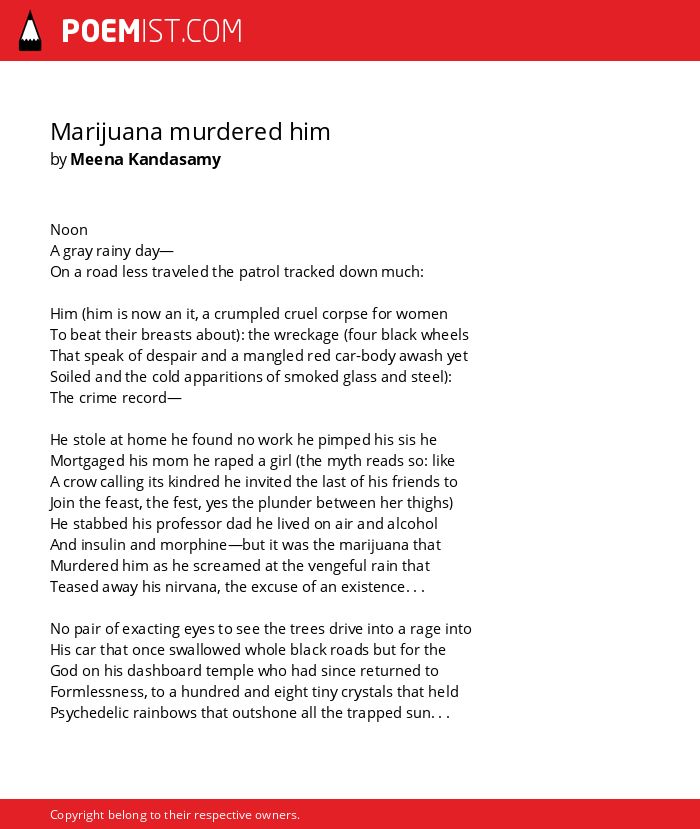 POEMIST.COM

Marijuana murdered him
by Meena Kandasamy

Noon
A gray rainy day—
On a road less traveled the patrol tracked down much:

Him (him is now an it, a crumpled cruel corpse for women
To beat their breasts about): the wreckage (four black wheels
That speak of despair and a mangled red car-body awash yet
Soiled and the cold apparitions of smoked glass and steel):
The crime record—

He stole at home he found no work he pimped his sis he
Mortgaged his mom he raped a girl (the myth reads so: like
A crow calling its kindred he invited the last of his friends to
Join the feast, the fest, yes the plunder between her thighs)
He stabbed his professor dad he lived on air and alcohol
And insulin and morphine—but it was the marijuana that
Murdered him as he screamed at the vengeful rain that
Teased away his nirvana, the excuse of an existence. . .

No pair of exacting eyes to see the trees drive into a rage into
His car that once swallowed whole black roads but for the
God on his dashboard temple who had since returned to
Formlessness, to a hundred and eight tiny crystals that held
Psychedelic rainbows that outshone all the trapped sun. . .

Copyright belong to their respective owners.